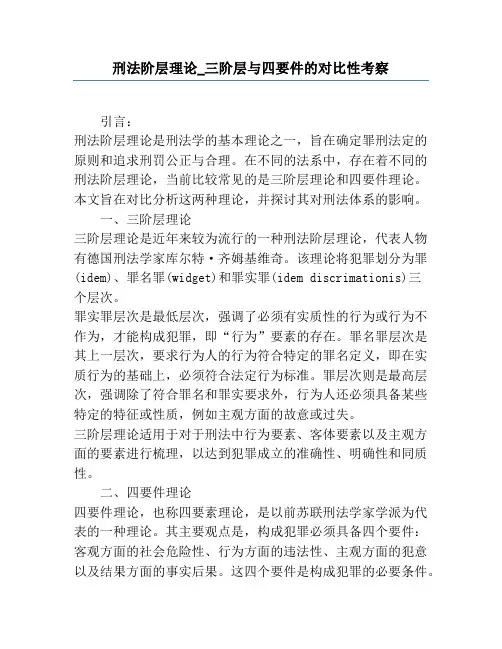 刑法阶层理论_三阶层与四要件的对比性考察

引言：

刑法阶层理论是刑法学的基本理论之一，旨在确定罪刑法定的原则和追求刑罚公正与合理。在不同的法系中，存在着不同的刑法阶层理论，当前比较常见的是三阶层理论和四要件理论。本文旨在对比分析这两种理论，并探讨其对刑法体系的影响。

一、三阶层理论

三阶层理论是近年来较为流行的一种刑法阶层理论，代表人物有德国刑法学家库尔特·齐姆基维奇。该理论将犯罪划分为罪(idem)、罪名罪(widget)和罪实罪(idem discrimationis)三个层次。

罪实罪层次是最低层次，强调了必须有实质性的行为或行为不作为，才能构成犯罪，即“行为”要素的存在。罪名罪层次是其上一层次，要求行为人的行为符合特定的罪名定义，即在实质行为的基础上，必须符合法定行为标准。罪层次则是最高层次，强调除了符合罪名和罪实要求外，行为人还必须具备某些特定的特征或性质，例如主观方面的故意或过失。

三阶层理论适用于对于刑法中行为要素、客体要素以及主观方面的要素进行梳理，以达到犯罪成立的准确性、明确性和同质性。

二、四要件理论

四要件理论，也称四要素理论，是以前苏联刑法学家学派为代表的一种理论。其主要观点是，构成犯罪必须具备四个要件：客观方面的社会危险性、行为方面的违法性、主观方面的犯意以及结果方面的事实后果。这四个要件是构成犯罪的必要条件。